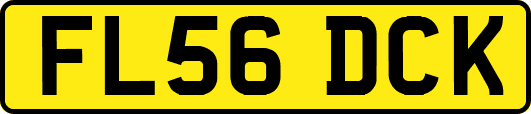 FL56 DCK